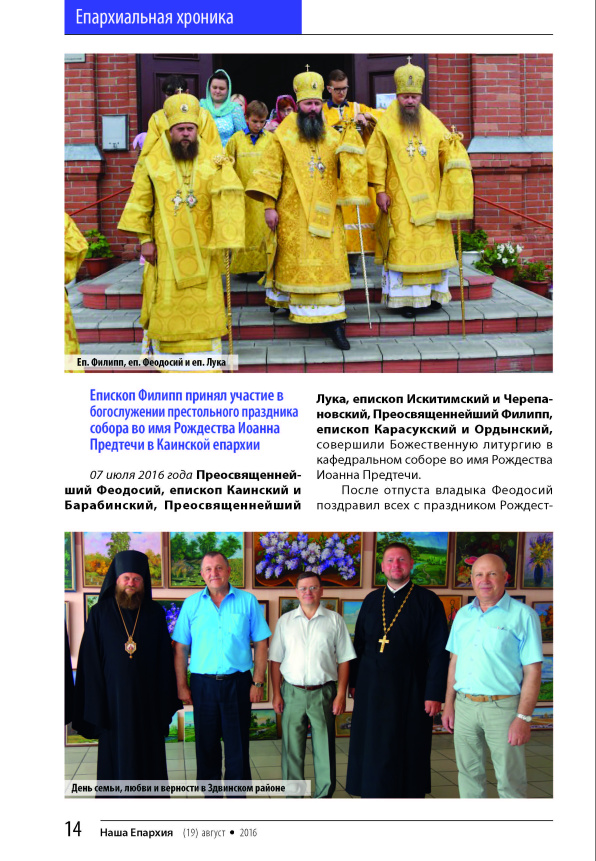 Епархиальная хроника

Еп. Филипп, еп. Феодосий и еп. Лука

Епископ Филипп принял участие в богослужении престольного праздника собора во имя Рождества Иоанна Предтечи в Каинской епархии

07 июля 2016 года Преосвященнейший Феодосий, епископ Каинский и Барабинский, Преосвященнейший Лука, епископ Искитимский и Черепановский, Преосвященнейший Филипп, епископ Карасукский и Ордынский, совершили Божественную литургию в кафедральном соборе во имя Рождества Иоанна Предтечи.

После отпуста владыка Феодосий поздравил всех с праздником Рождест-

День семьи, любви и верности в Здвинском районе

14 Наша Епархия (19) август • 2016